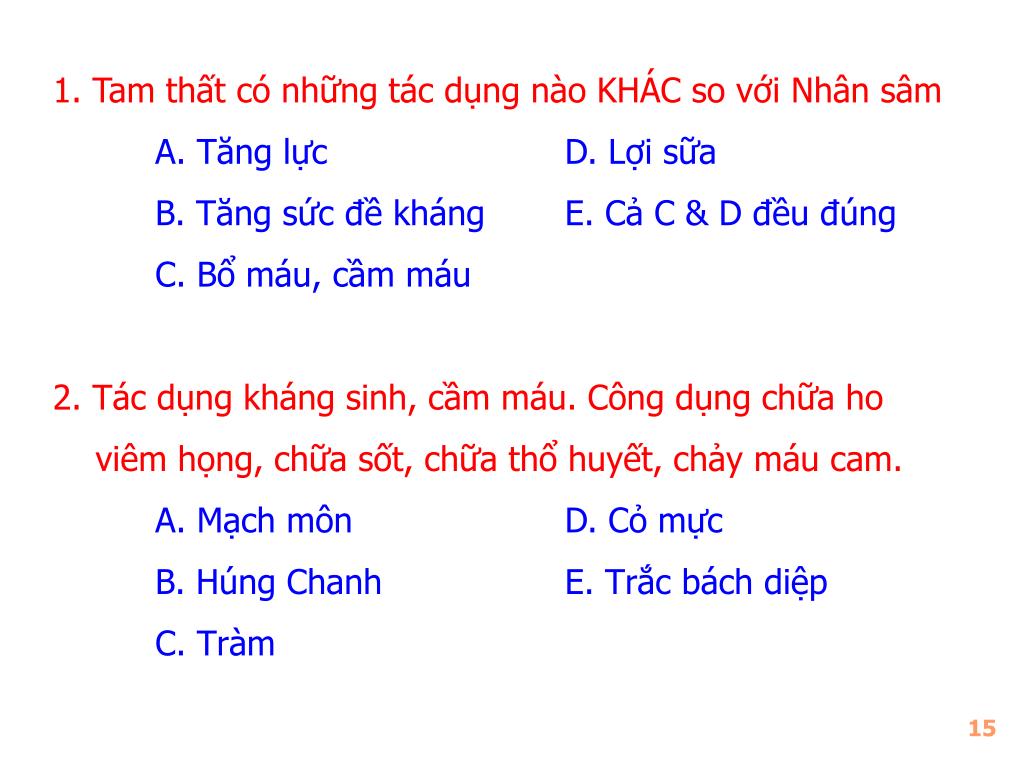 1. Tam thất có những tác dụng nào KHÁC so với Nhân sâm

A. Tăng lực
B. Tăng sức đề kháng
C. Bổ máu, cầm máu
D. Lợi sữa
E. Cả C & D đều đúng

2. Tác dụng kháng sinh, cầm máu. Công dụng chữa ho viêm họng, chữa sốt, chữa thổ huyết, chảy máu cam.

A. Mạch môn
B. Húng Chanh
C. Tràm
D. Cỏ mực
E. Trắc bách diệp

15